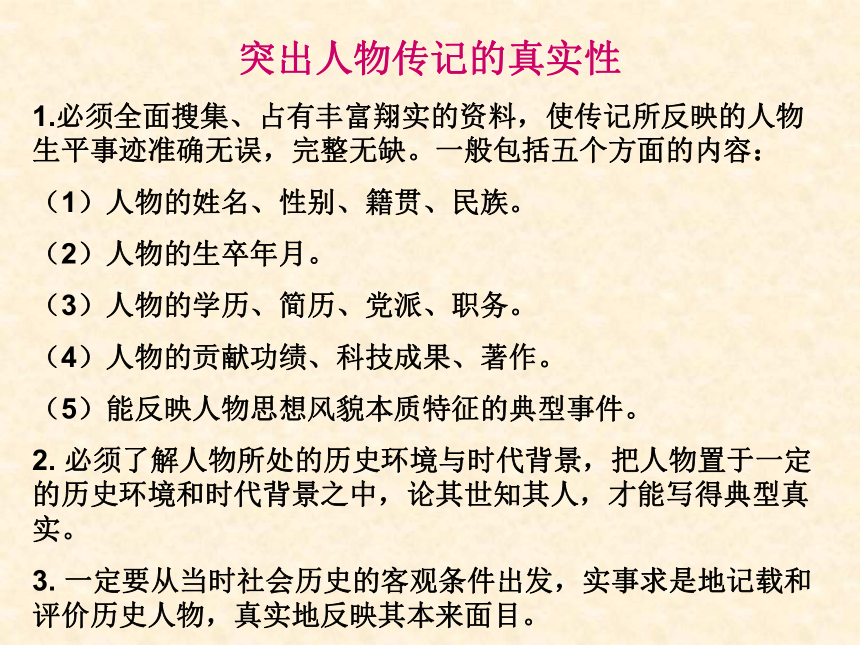 突出人物传记的真实性

1.必须全面搜集、占有丰富翔实的资料，使传记所反映的人物生平事迹准确无误，完整无缺。一般包括五个方面的内容：

（1）人物的姓名、性别、籍贯、民族。

（2）人物的生卒年月。

（3）人物的学历、简历、党派、职务。

（4）人物的贡献功绩、科技成果、著作。

（5）能反映人物思想风貌本质特征的典型事件。

2. 必须了解人物所处的历史环境与时代背景，把人物置于一定的历史环境和时代背景之中，论其世知其人，才能写得典型真实。

3. 一定要从当时社会历史的客观条件出发，实事求是地记载和评价历史人物，真实地反映其本来面目。